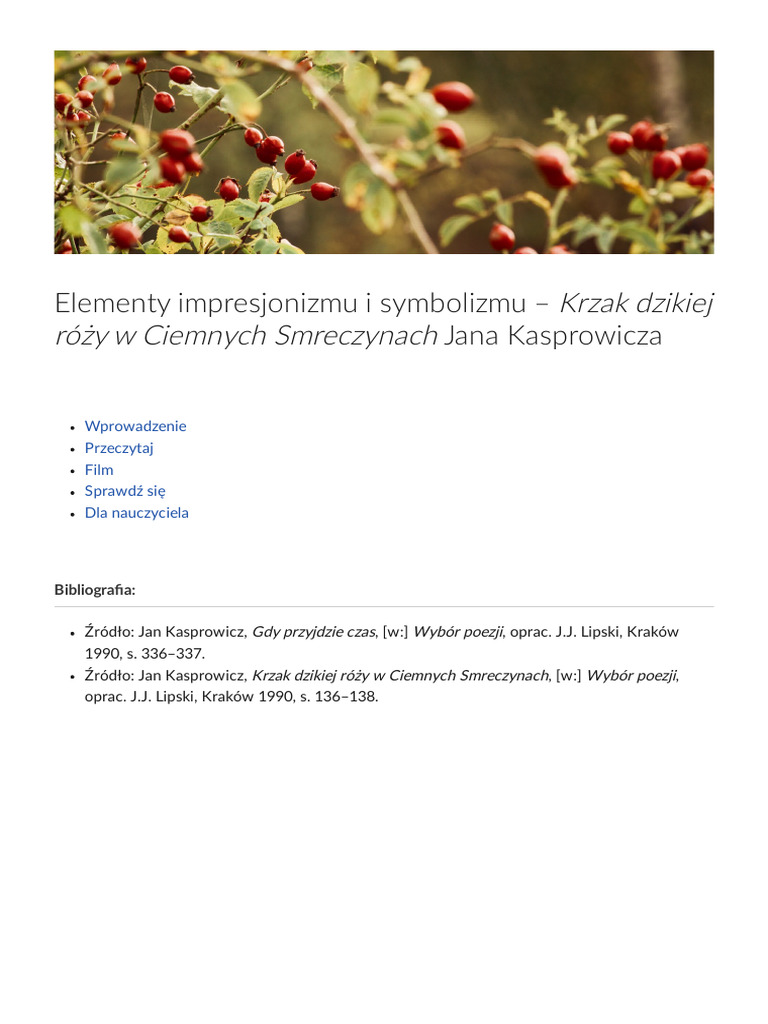 Elementy impresjonizmu i symbolizmu – Krzak dzikiej róży w Ciemnych Smreczynach Jana Kasprowicza

- Wprowadzenie
- Przeczytaj
- Film
- Sprawdź się
- Dla nauczyciela

Bibliografia:

- Źródło: Jan Kasprowicz, Gdy przyjdzie czas, [w:] Wybór poezji, oprac. J.J. Lipski, Kraków 1990, s. 336–337.
- Źródło: Jan Kasprowicz, Krzak dzikiej róży w Ciemnych Smreczynach, [w:] Wybór poezji, oprac. J.J. Lipski, Kraków 1990, s. 136–138.